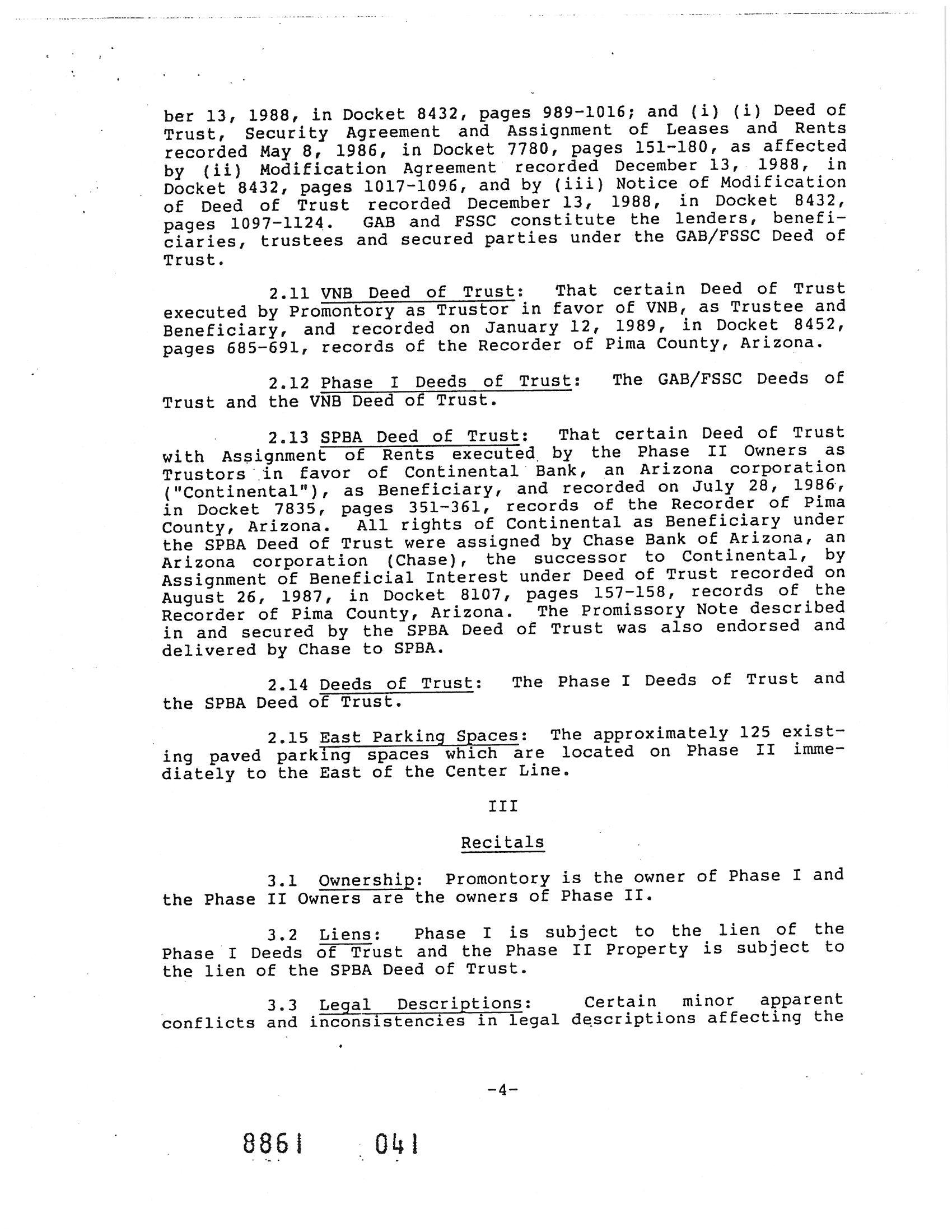 ber 13, 1988, in Docket 8432, pages 989-1016; and (i) (i) Deed of Trust, Security Agreement and Assignment of Leases and Rents recorded May 8, 1986, in Docket 7780, pages 151-180, as affected by (ii) Modification Agreement recorded December 13, 1988, in Docket 8432, pages 1017-1096, and by (iii) Notice of Modification of Deed of Trust recorded December 13, 1988, in Docket 8432, pages 1097-1124. GAB and FSSC constitute the lenders, beneficiaries, trustees and secured parties under the GAB/FSSC Deed of Trust.

2.11 VNB Deed of Trust: That certain Deed of Trust executed by Promontory as Trustor in favor of VNB, as Trustee and Beneficiary, and recorded on January 12, 1989, in Docket 8452, pages 685-691, records of the Recorder of Pima County, Arizona.

2.12 Phase I Deeds of Trust: The GAB/FSSC Deeds of Trust and the VNB Deed of Trust.

2.13 SPBA Deed of Trust: That certain Deed of Trust with Assignment of Rents executed by the Phase II Owners as Trustors in favor of Continental Bank, an Arizona corporation ("Continental"), as Beneficiary, and recorded on July 28, 1986, in Docket 7835, pages 351-361, records of the Recorder of Pima County, Arizona. All rights of Continental as Beneficiary under the SPBA Deed of Trust were assigned by Chase Bank of Arizona, an Arizona corporation (Chase), the successor to Continental, by Assignment of Beneficial Interest under Deed of Trust recorded on August 26, 1987, in Docket 8107, pages 157-158, records of the Recorder of Pima County, Arizona. The Promissory Note described in and secured by the SPBA Deed of Trust was also endorsed and delivered by Chase to SPBA.

2.14 Deeds of Trust: The Phase I Deeds of Trust and the SPBA Deed of Trust.

2.15 East Parking Spaces: The approximately 125 existing paved parking spaces which are located on Phase II immediately to the East of the Center Line.

III

Recitals

3.1 Ownership: Promontory is the owner of Phase I and the Phase II Owners are the owners of Phase II.

3.2 Liens: Phase I is subject to the lien of the Phase I Deeds of Trust and the Phase II Property is subject to the lien of the SPBA Deed of Trust.

3.3 Legal Descriptions: Certain minor apparent conflicts and inconsistencies in legal descriptions affecting the

-4-

8861 041